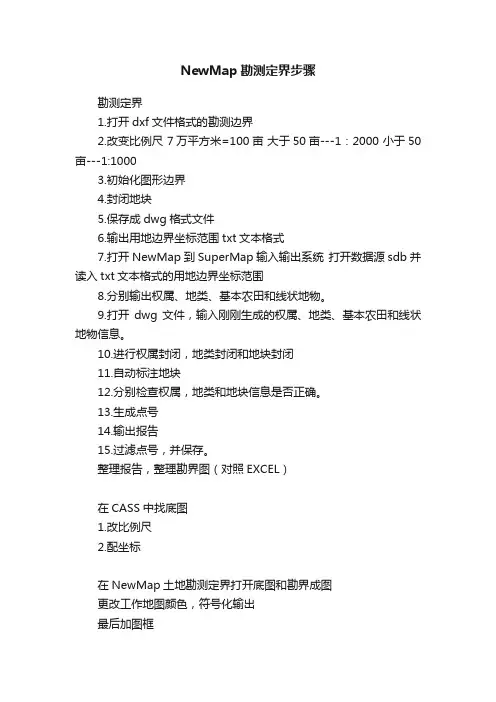 NewMap 勘测定界步骤

勘测定界

1.打开 dxf 文件格式的勘测边界

2.改变比例尺 7 万平方米=100 亩 大于 50 亩---1：2000 小于 50 亩---1:1000

3.初始化图形边界

4.封闭地块

5.保存成 dwg 格式文件

6.输出用地边界坐标范围 txt 文本格式

7.打开 NewMap 到 SuperMap 输入输出系统 打开数据源 sdb 并读入 txt 文本格式的用地边界坐标范围

8.分别输出权属、地类、基本农田和线状地物。

9.打开 dwg 文件，输入刚刚生成的权属、地类、基本农田和线状地物信息。

10.进行权属封闭，地类封闭和地块封闭

11.自动标注地块

12.分别检查权属，地类和地块信息是否正确。

13.生成点号

14.输出报告

15.过滤点号，并保存。

整理报告，整理勘界图（对照 EXCEL）

在 CASS 中找底图

1.改比例尺

2.配坐标

在 NewMap 土地勘测定界打开底图和勘界成图

更改工作地图颜色，符号化输出

最后加图框